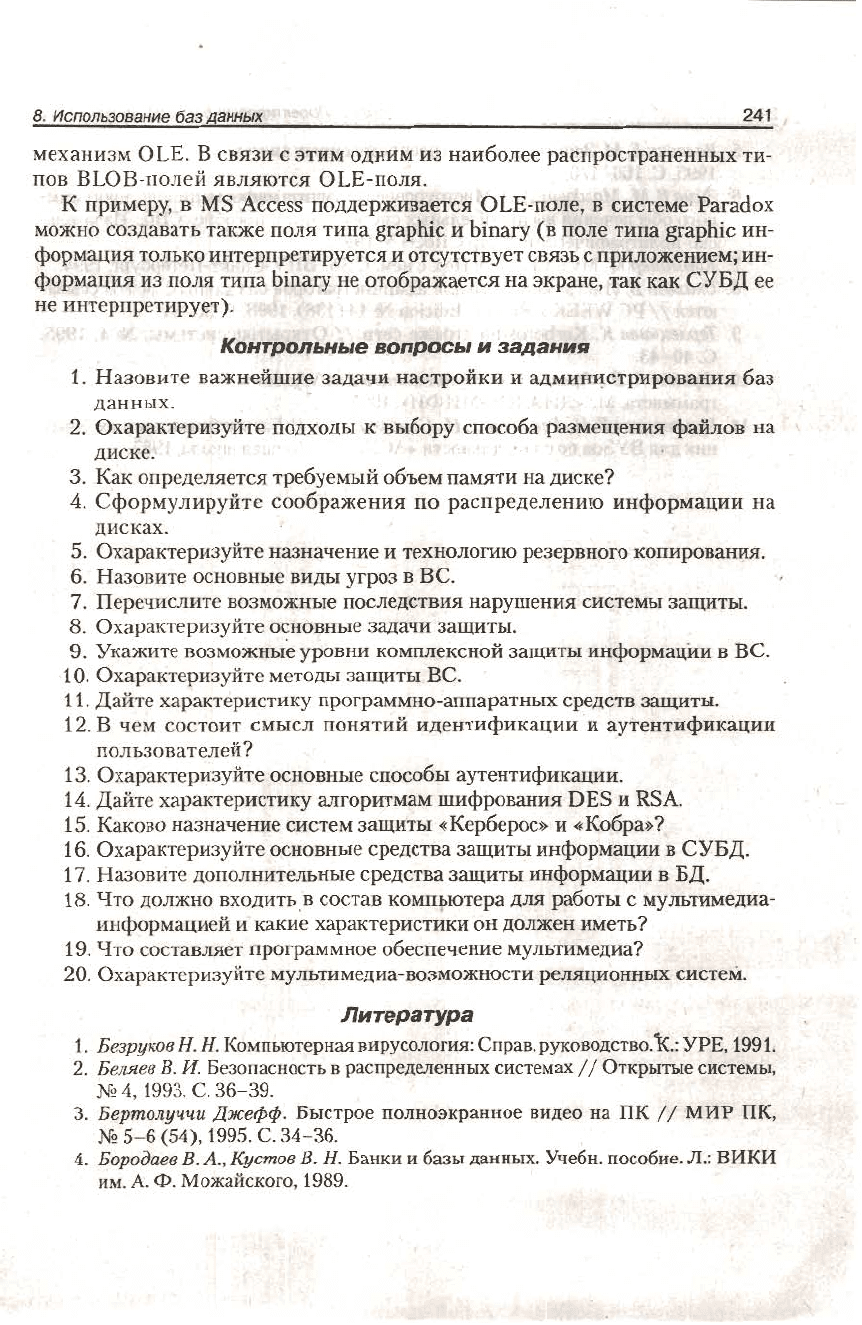 8. Использование баз данных 241

механизм OLE. В связи с этим одним из наиболее распространенных типов BLOB-полей являются OLE-поля.

К примеру, в MS Access поддерживается OLE-поле, в системе Paradox можно создавать также поля типа graphic и binary (в поле типа graphic информация только интерпретируется и отсутствует связь с приложением; информация из поля типа binary не отображается на экране, так как СУБД ее не интерпретирует).

Контрольные вопросы и задания

1. Назовите важнейшие задачи настройки и администрирования баз данных.
2. Охарактеризуйте подходы к выбору способа размещения файлов на диске.
3. Как определяется требуемый объем памяти на диске?
4. Сформулируйте соображения по распределению информации на дисках.
5. Охарактеризуйте назначение и технологию резервного копирования.
6. Назовите основные виды угроз в ВС.
7. Перечислите возможные последствия нарушения системы защиты.
8. Охарактеризуйте основные задачи защиты.
9. Укажите возможные уровни комплексной защиты информации в ВС.
10. Охарактеризуйте методы защиты ВС.
11. Дайте характеристику программно-аппаратных средств защиты.
12. В чем состоит смысл понятий идентификации и аутентификации пользователей?
13. Охарактеризуйте основные способы аутентификации.
14. Дайте характеристику алгоритмам шифрования DES и RSA.
15. Каково назначение систем защиты «Керберос» и «Кобра»?
16. Охарактеризуйте основные средства защиты информации в СУБД.
17. Назовите дополнительные средства защиты информации в БД.
18. Что должно входить в состав компьютера для работы с мультимедиа-информацией и какие характеристики он должен иметь?
19. Что составляет программное обеспечение мультимедиа?
20. Охарактеризуйте мультимедиа-возможности реляционных систем.

Литература

1. Безруков Н. Н. Компьютерная вирусология: Справ. руководство. К.: УРЕ, 1991.
2. Беляев В. И. Безопасность в распределенных системах // Открытые системы, № 4, 1993. С. 36–39.
3. Бертолуччи Джефф. Быстрое полноэкранное видео на ПК // МИР ПК, № 5–6 (54), 1995. С. 34–36.
4. Бородаев В. А., Кустов В. Н. Банки и базы данных. Учебн. пособие. Л.: ВИКИ им. А. Ф. Можайского, 1989.